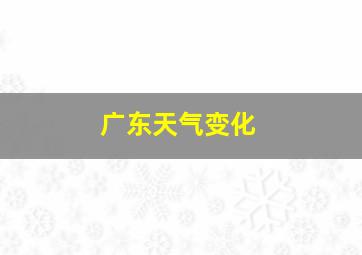 广东天气变化